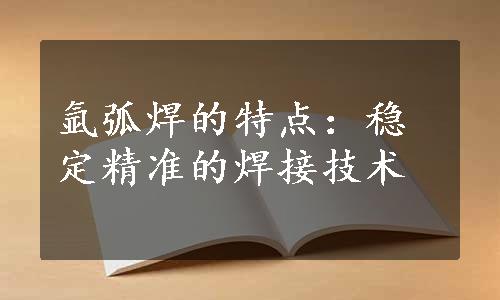 氩弧焊的特点：稳定精准的焊接技术